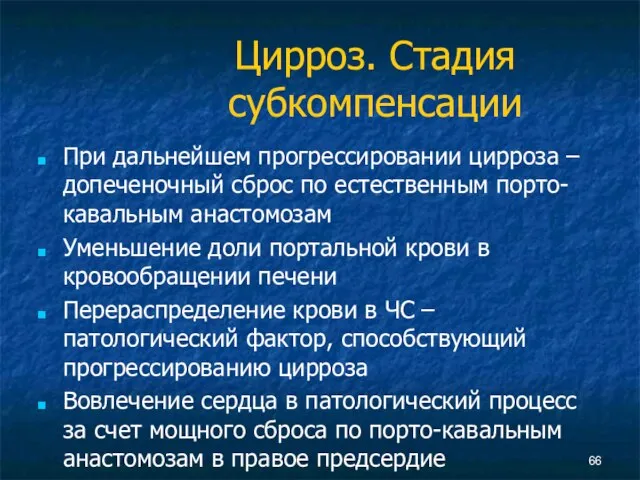 Цирроз. Стадия субкомпенсации

При дальнейшем прогрессировании цирроза – допеченочный сброс по естественным порто-кавальным анастомозам

Уменьшение доли портальной крови в кровообращении печени

Перераспределение крови в ЧС – патологический фактор, способствующий прогрессированию цирроза

Вовлечение сердца в патологический процесс за счет мощного сброса по порто-кавальным анастомозам в правое предсердие

66